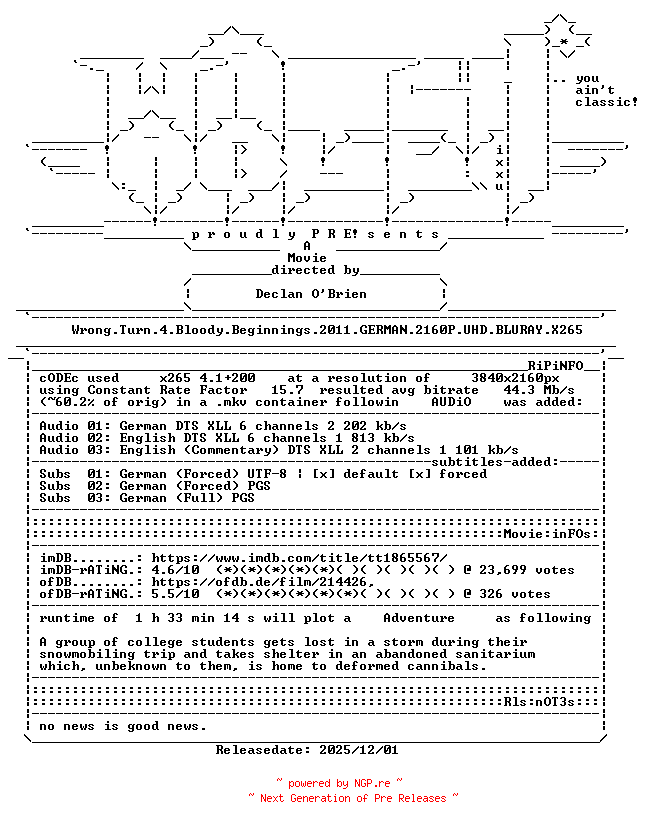 .. you ain't classic!

i x x u

p r o u d l y P R E! s e n t s

A
Movie
directed by

Declan O'Brien

Wrong.Turn.4.Bloody.Beginnings.2011.GERMAN.2160P.UHD.BLURAY.X265

RiPiNFO

cODEc used x265 4.1+200 at a resolution of 3840x2160px
using Constant Rate Factor 15.7 resulted avg bitrate 44.3 Mb/s
(~60.2% of orig) in a .mkv container followin AUDiO was added:

Audio 01: German DTS XLL 6 channels 2 202 kb/s
Audio 02: English DTS XLL 6 channels 1 813 kb/s
Audio 03: English (Commentary) DTS XLL 2 channels 1 101 kb/s
subtitles-added:
Subs 01: German (Forced) UTF-8 | [x] default [x] forced
Subs 02: German (Forced) PGS
Subs 03: German (Full) PGS

Movie:inFOs:

imDB........: https://www.imdb.com/title/tt1865567/
imDB-rATiNG.: 4.6/10 (*)(*)(*)(*)(*)( )( )( )( )( ) @ 23,699 votes
ofDB........: https://ofdb.de/film/214426,
ofDB-rATiNG.: 5.5/10 (*)(*)(*)(*)(*)(*)( )( )( )( ) @ 326 votes

runtime of 1 h 33 min 14 s will plot a Adventure as following

A group of college students gets lost in a storm during their snowmobiling trip and takes shelter in an abandoned sanitarium which, unbeknown to them, is home to deformed cannibals.

Rls:nOT3s

no news is good news.

Releasedate: 2025/12/01

~ powered by NGP.re ~
~ Next Generation of Pre Releases ~